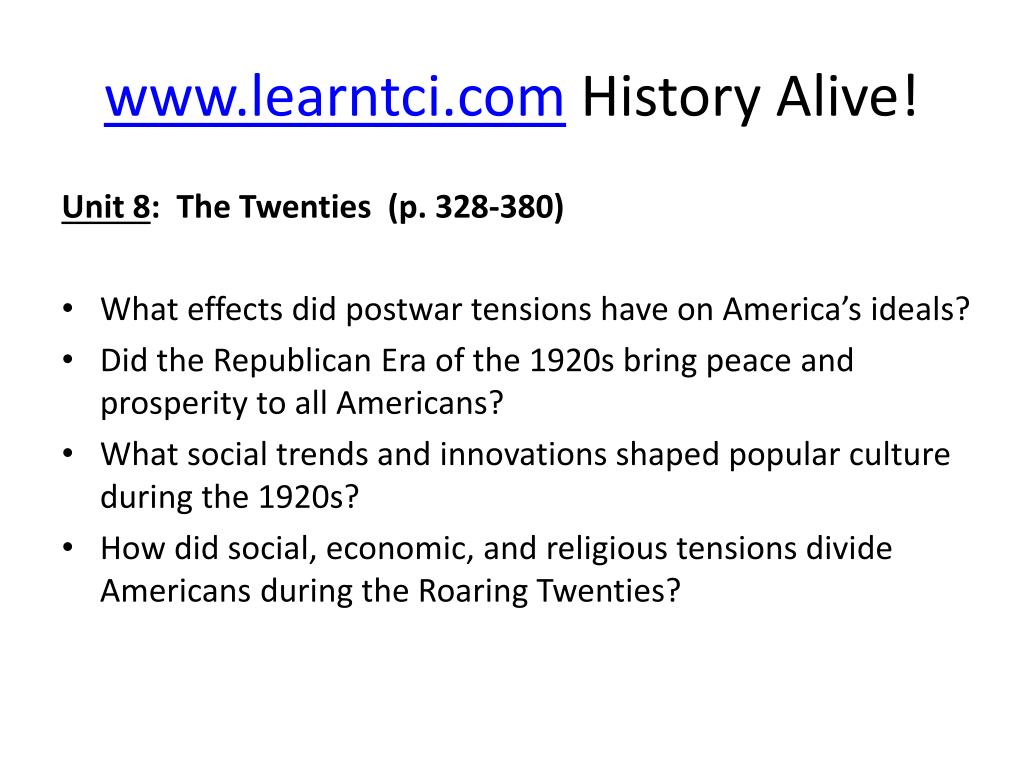 www.learntci.com History Alive!

Unit 8: The Twenties (p. 328-380)

• What effects did postwar tensions have on America's ideals?
• Did the Republican Era of the 1920s bring peace and prosperity to all Americans?
• What social trends and innovations shaped popular culture during the 1920s?
• How did social, economic, and religious tensions divide Americans during the Roaring Twenties?